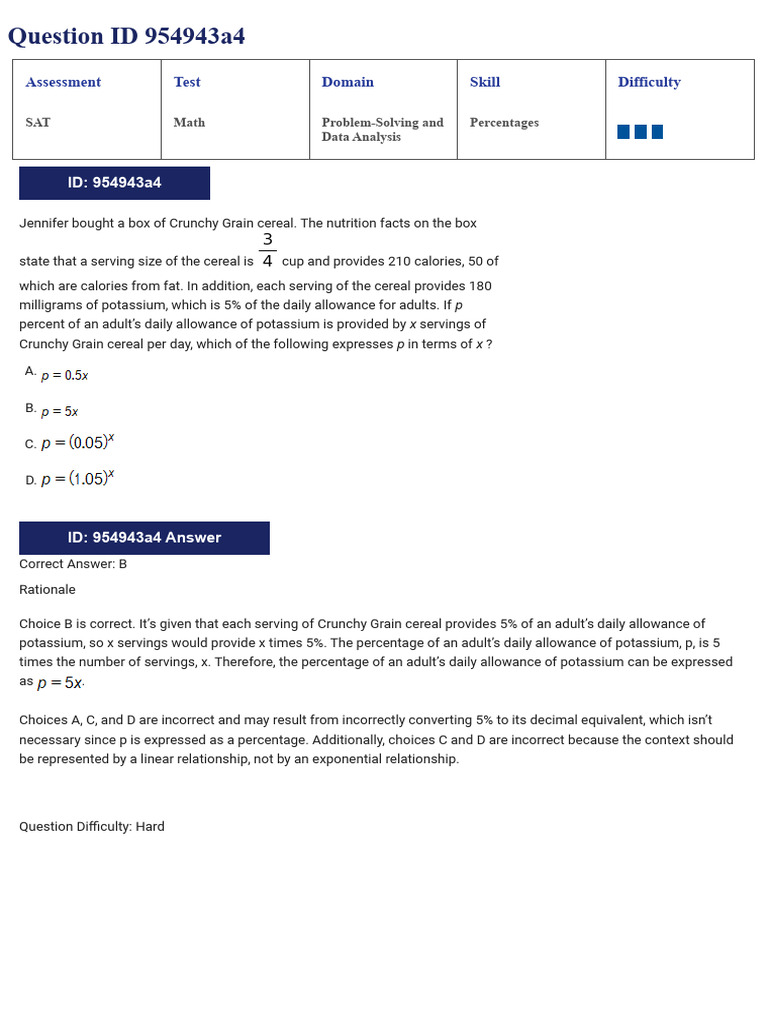 Question ID 954943a4

| Assessment | Test | Domain | Skill | Difficulty |
|---|---|---|---|---|
| SAT | Math | Problem-Solving and Data Analysis | Percentages | |

ID: 954943a4

Jennifer bought a box of Crunchy Grain cereal. The nutrition facts on the box state that a serving size of the cereal is $\frac{3}{4}$ cup and provides 210 calories, 50 of which are calories from fat. In addition, each serving of the cereal provides 180 milligrams of potassium, which is 5% of the daily allowance for adults. If p percent of an adult's daily allowance of potassium is provided by x servings of Crunchy Grain cereal per day, which of the following expresses p in terms of x ?

A. $p = 0.5x$

B. $p = 5x$

C. $p = (0.05)^x$

D. $p = (1.05)^x$

ID: 954943a4 Answer

Correct Answer: B

Rationale

Choice B is correct. It's given that each serving of Crunchy Grain cereal provides 5% of an adult's daily allowance of potassium, so x servings would provide x times 5%. The percentage of an adult's daily allowance of potassium, p, is 5 times the number of servings, x. Therefore, the percentage of an adult's daily allowance of potassium can be expressed as $p = 5x$.

Choices A, C, and D are incorrect and may result from incorrectly converting 5% to its decimal equivalent, which isn't necessary since p is expressed as a percentage. Additionally, choices C and D are incorrect because the context should be represented by a linear relationship, not by an exponential relationship.

Question Difficulty: Hard